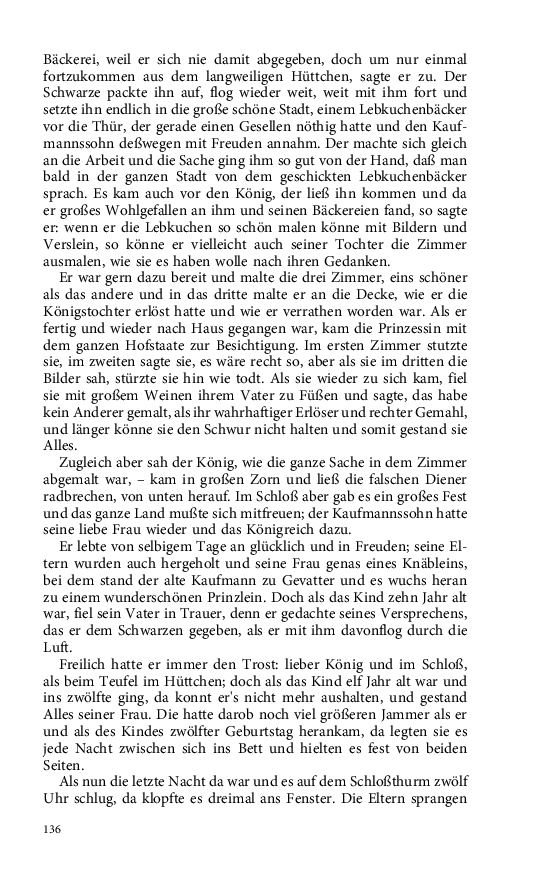 Bäckerei, weil er sich nie damit abgegeben, doch um nur einmal fortzukommen aus dem langweiligen Hüttchen, sagte er zu. Der Schwarze packte ihn auf, flog wieder weit, weit mit ihm fort und setzte ihn endlich in die große schöne Stadt, einem Lebkuchenbäcker vor die Thür, der gerade einen Gesellen nöthig hatte und den Kaufmannssohn deßwegen mit Freuden annahm. Der machte sich gleich an die Arbeit und die Sache ging ihm so gut von der Hand, daß man bald in der ganzen Stadt von dem geschickten Lebkuchenbäcker sprach. Es kam auch vor den König, der ließ ihn kommen und da er großes Wohlgefallen an ihm und seinen Bäckereien fand, so sagte er: wenn er die Lebkuchen so schön malen könne mit Bildern und Verslein, so könne er vielleicht auch seiner Tochter die Zimmer ausmalen, wie sie es haben wolle nach ihren Gedanken.

Er war gern dazu bereit und malte die drei Zimmer, eins schöner als das andere und in das dritte malte er an die Decke, wie er die Königstochter erlöst hatte und wie er verrathen worden war. Als er fertig und wieder nach Haus gegangen war, kam die Prinzessin mit dem ganzen Hofstaate zur Besichtigung. Im ersten Zimmer stutzte sie, im zweiten sagte sie, es wäre recht so, aber als sie im dritten die Bilder sah, stürzte sie hin wie todt. Als sie wieder zu sich kam, fiel sie mit großem Weinen ihrem Vater zu Füßen und sagte, das habe kein Anderer gemalt, als ihr wahrhaftiger Erlöser und rechter Gemahl, und länger könne sie den Schwur nicht halten und somit gestand sie Alles.

Zugleich aber sah der König, wie die ganze Sache in dem Zimmer abgemalt war, – kam in großen Zorn und ließ die falschen Diener radbrechen, von unten herauf. Im Schloß aber gab es ein großes Fest und das ganze Land mußte sich mitfreuen; der Kaufmannssohn hatte seine liebe Frau wieder und das Königreich dazu.

Er lebte von selbigem Tage an glücklich und in Freuden; seine Eltern wurden auch hergeholt und seine Frau genas eines Knäbleins, bei dem stand der alte Kaufmann zu Gevatter und es wuchs heran zu einem wunderschönen Prinzlein. Doch als das Kind zehn Jahr alt war, fiel sein Vater in Trauer, denn er gedachte seines Versprechens, das er dem Schwarzen gegeben, als er mit ihm davonflog durch die Luft.

Freilich hatte er immer den Trost: lieber König und im Schloß, als beim Teufel im Hüttchen; doch als das Kind elf Jahr alt war und ins zwölfte ging, da konnt er's nicht mehr aushalten, und gestand Alles seiner Frau. Die hatte darob noch viel größeren Jammer als er und als des Kindes zwölfter Geburtstag herankam, da legten sie es jede Nacht zwischen sich ins Bett und hielten es fest von beiden Seiten.

Als nun die letzte Nacht da war und es auf dem Schloßthurm zwölf Uhr schlug, da klopfte es dreimal ans Fenster. Die Eltern sprangen

136